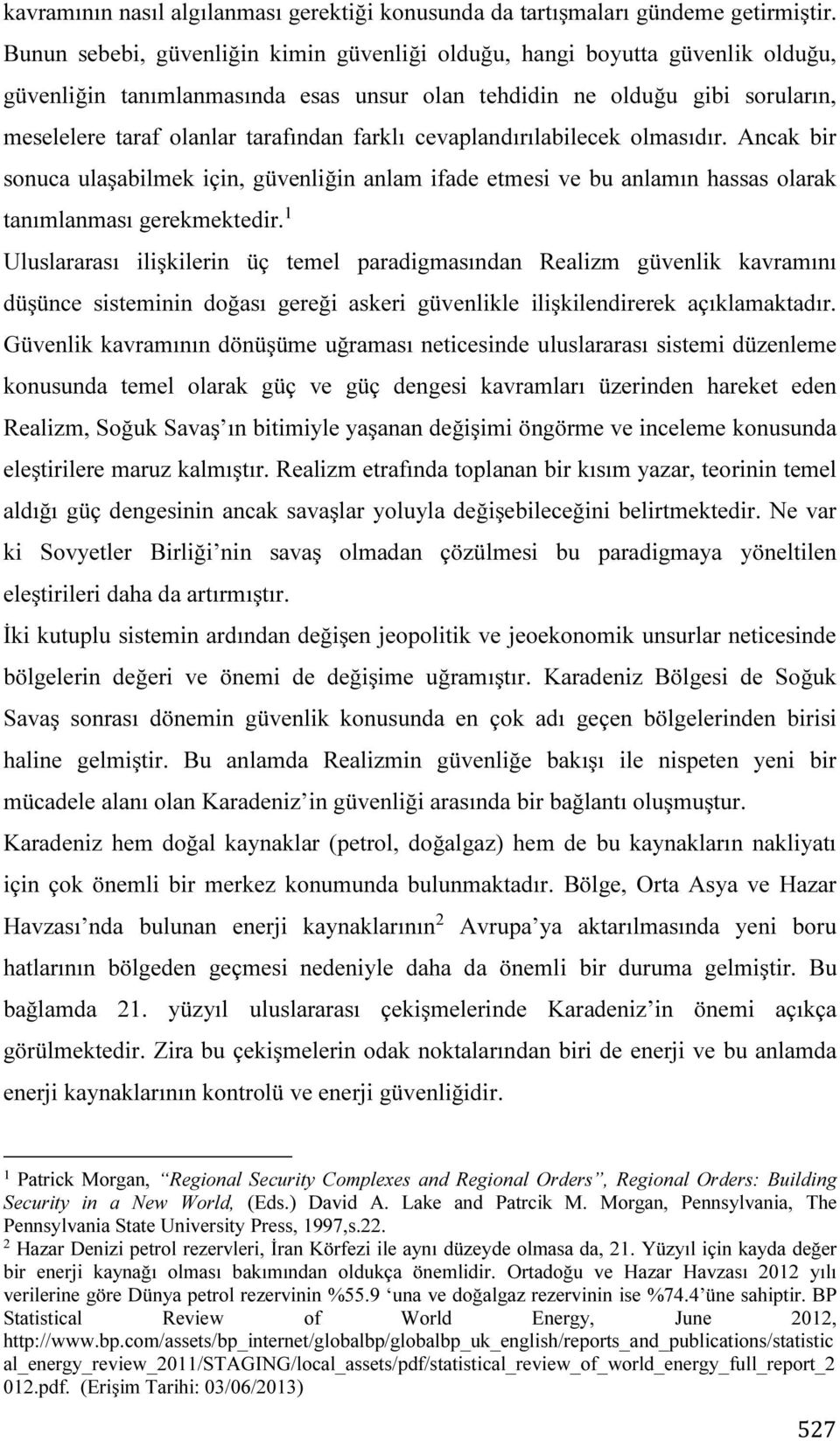 kavramının nasıl algılanması gerektiği konusunda da tartışmaları gündeme getirmiştir. Bunun sebebi, güvenliğin kimin güvenliği olduğu, hangi boyutta güvenlik olduğu, güvenliğin tanımlanmasında esas unsur olan tehdidin ne olduğu gibi soruların, meselelere taraf olanlar tarafından farklı cevaplandırılabilecek olmasıdır. Ancak bir sonuca ulaşabilmek için, güvenliğin anlam ifade etmesi ve bu anlamın hassas olarak tanımlanması gerekmektedir.$^1$

Uluslararası ilişkilerin üç temel paradigmasından Realizm güvenlik kavramını düşünce sisteminin doğası gereği askeri güvenlikle ilişkilendirerek açıklamaktadır. Güvenlik kavramının dönüşüme uğraması neticesinde uluslararası sistemi düzenleme konusunda temel olarak güç ve güç dengesi kavramları üzerinden hareket eden Realizm, Soğuk Savaş'ın bitimiyle yaşanan değişimi öngörme ve inceleme konusunda eleştirilere maruz kalmıştır. Realizm etrafında toplanan bir kısım yazar, teorinin temel aldığı güç dengesinin ancak savaşlar yoluyla değişebileceğini belirtmektedir. Ne var ki Sovyetler Birliği'nin savaş olmadan çözülmesi bu paradigmaya yöneltilen eleştirileri daha da artırmıştır.

İki kutuplu sistemin ardından değişen jeopolitik ve jeoekonomik unsurlar neticesinde bölgelerin değeri ve önemi de değişime uğramıştır. Karadeniz Bölgesi de Soğuk Savaş sonrası dönemin güvenlik konusunda en çok adı geçen bölgelerinden birisi haline gelmiştir. Bu anlamda Realizmin güvenliğe bakışı ile nispeten yeni bir mücadele alanı olan Karadeniz'in güvenliği arasında bir bağlantı oluşmuştur.

Karadeniz hem doğal kaynaklar (petrol, doğalgaz) hem de bu kaynakların nakliyatı için çok önemli bir merkez konumunda bulunmaktadır. Bölge, Orta Asya ve Hazar Havzası'nda bulunan enerji kaynaklarının$^2$ Avrupa'ya aktarılmasında yeni boru hatlarının bölgeden geçmesi nedeniyle daha da önemli bir duruma gelmiştir. Bu bağlamda 21. yüzyıl uluslararası çekişmelerinde Karadeniz'in önemi açıkça görülmektedir. Zira bu çekişmelerin odak noktalarından biri de enerji ve bu anlamda enerji kaynaklarının kontrolü ve enerji güvenliğidir.

$^1$ Patrick Morgan, "Regional Security Complexes and Regional Orders", Regional Orders: Building Security in a New World, (Eds.) David A. Lake and Patrcik M. Morgan, Pennsylvania, The Pennsylvania State University Press, 1997,s.22.
$^2$ Hazar Denizi petrol rezervleri, İran Körfezi ile aynı düzeyde olmasa da, 21. Yüzyıl için kayda değer bir enerji kaynağı olması bakımından oldukça önemlidir. Ortadoğu ve Hazar Havzası 2012 yılı verilerine göre Dünya petrol rezervinin %55.9 'una ve doğalgaz rezervinin ise %74.4'üne sahiptir. BP Statistical Review of World Energy, June 2012, http://www.bp.com/assets/bp_internet/globalbp/globalbp_uk_english/reports_and_publications/statistical_energy_review_2011/STAGING/local_assets/pdf/statistical_review_of_world_energy_full_report_2012.pdf. (Erişim Tarihi: 03/06/2013)

527